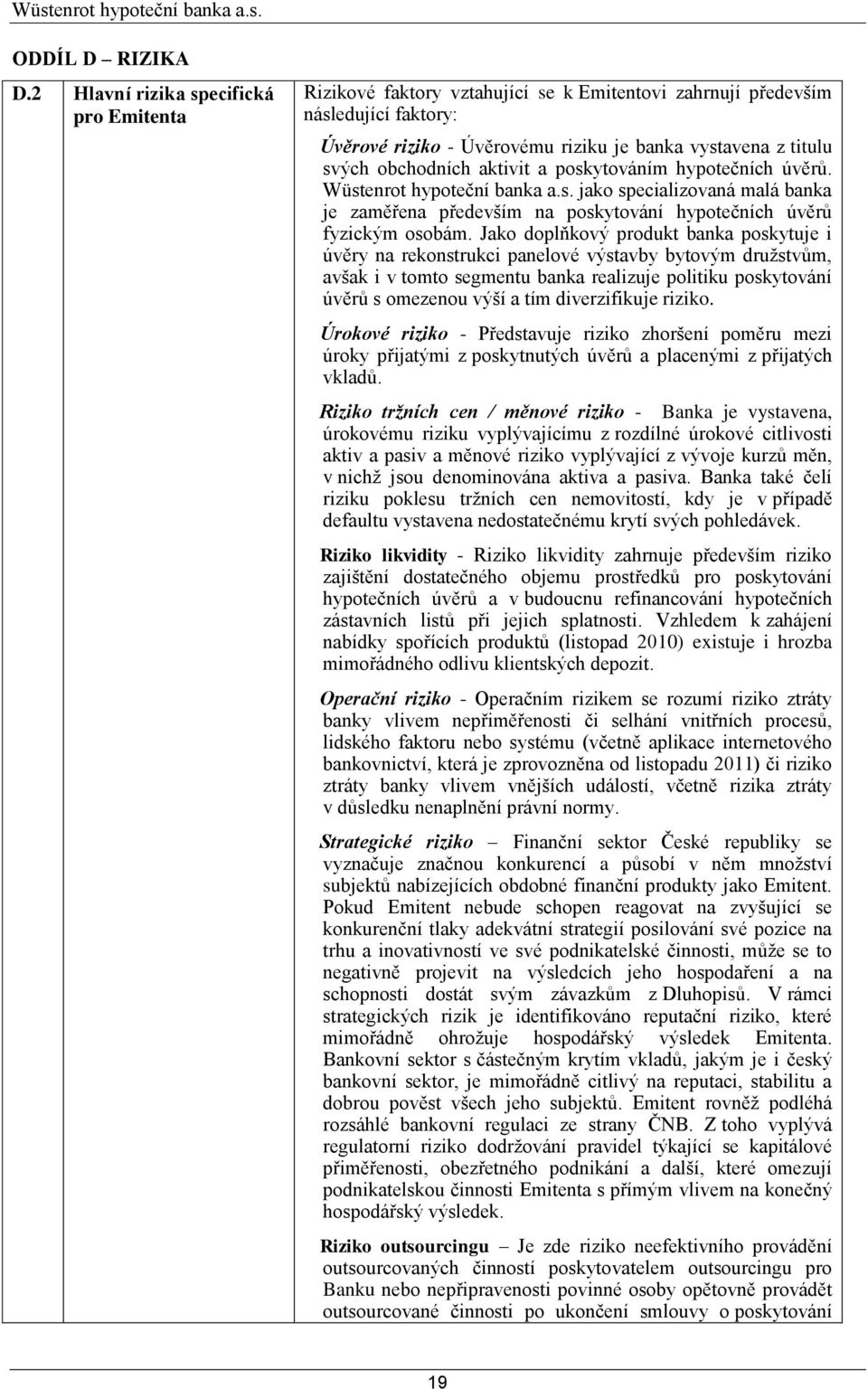 Wüstenrot hypoteční banka a.s.

ODDÍL D – RIZIKA

| D.2 | Hlavní rizika specifická pro Emitenta | Rizikové faktory vztahující se k Emitentovi zahrnují především následující faktory:<br><br>Úvěrové riziko - Úvěrovému riziku je banka vystavena z titulu svých obchodních aktivit a poskytováním hypotečních úvěrů. Wüstenrot hypoteční banka a.s. jako specializovaná malá banka je zaměřena především na poskytování hypotečních úvěrů fyzickým osobám. Jako doplňkový produkt banka poskytuje i úvěry na rekonstrukci panelové výstavby bytovým družstvům, avšak i v tomto segmentu banka realizuje politiku poskytování úvěrů s omezenou výší a tím diverzifikuje riziko.<br><br>Úrokové riziko - Představuje riziko zhoršení poměru mezi úroky přijatými z poskytnutých úvěrů a placenými z přijatých vkladů.<br><br>Riziko tržních cen / měnové riziko - Banka je vystavena, úrokovému riziku vyplývajícímu z rozdílné úrokové citlivosti aktiv a pasiv a měnové riziko vyplývající z vývoje kurzů měn, v nichž jsou denominována aktiva a pasiva. Banka také čelí riziku poklesu tržních cen nemovitostí, kdy je v případě defaultu vystavena nedostatečnému krytí svých pohledávek.<br><br>Riziko likvidity - Riziko likvidity zahrnuje především riziko zajištění dostatečného objemu prostředků pro poskytování hypotečních úvěrů a v budoucnu refinancování hypotečních zástavních listů při jejich splatnosti. Vzhledem k zahájení nabídky spořících produktů (listopad 2010) existuje i hrozba mimořádného odlivu klientských depozit.<br><br>Operační riziko - Operačním rizikem se rozumí riziko ztráty banky vlivem nepřiměřenosti či selhání vnitřních procesů, lidského faktoru nebo systému (včetně aplikace internetového bankovnictví, která je zprovozněna od listopadu 2011) či riziko ztráty banky vlivem vnějších událostí, včetně rizika ztráty v důsledku nenaplnění právní normy.<br><br>Strategické riziko – Finanční sektor České republiky se vyznačuje značnou konkurencí a působí v něm množství subjektů nabízejících obdobné finanční produkty jako Emitent. Pokud Emitent nebude schopen reagovat na zvyšující se konkurenční tlaky adekvátní strategií posilování své pozice na trhu a inovativností ve své podnikatelské činnosti, může se to negativně projevit na výsledcích jeho hospodaření a na schopnosti dostát svým závazkům z Dluhopisů. V rámci strategických rizik je identifikováno reputační riziko, které mimořádně ohrožuje hospodářský výsledek Emitenta. Bankovní sektor s částečným krytím vkladů, jakým je i český bankovní sektor, je mimořádně citlivý na reputaci, stabilitu a dobrou pověst všech jeho subjektů. Emitent rovněž podléhá rozsáhlé bankovní regulaci ze strany ČNB. Z toho vyplývá regulatorní riziko dodržování pravidel týkající se kapitálové přiměřenosti, obezřetného podnikání a další, které omezují podnikatelskou činnosti Emitenta s přímým vlivem na konečný hospodářský výsledek.<br><br>Riziko outsourcingu – Je zde riziko neefektivního provádění outsourcovaných činností poskytovatelem outsourcingu pro Banku nebo nepřipravenosti povinné osoby opětovně provádět outsourcované činnosti po ukončení smlouvy o poskytování |

19